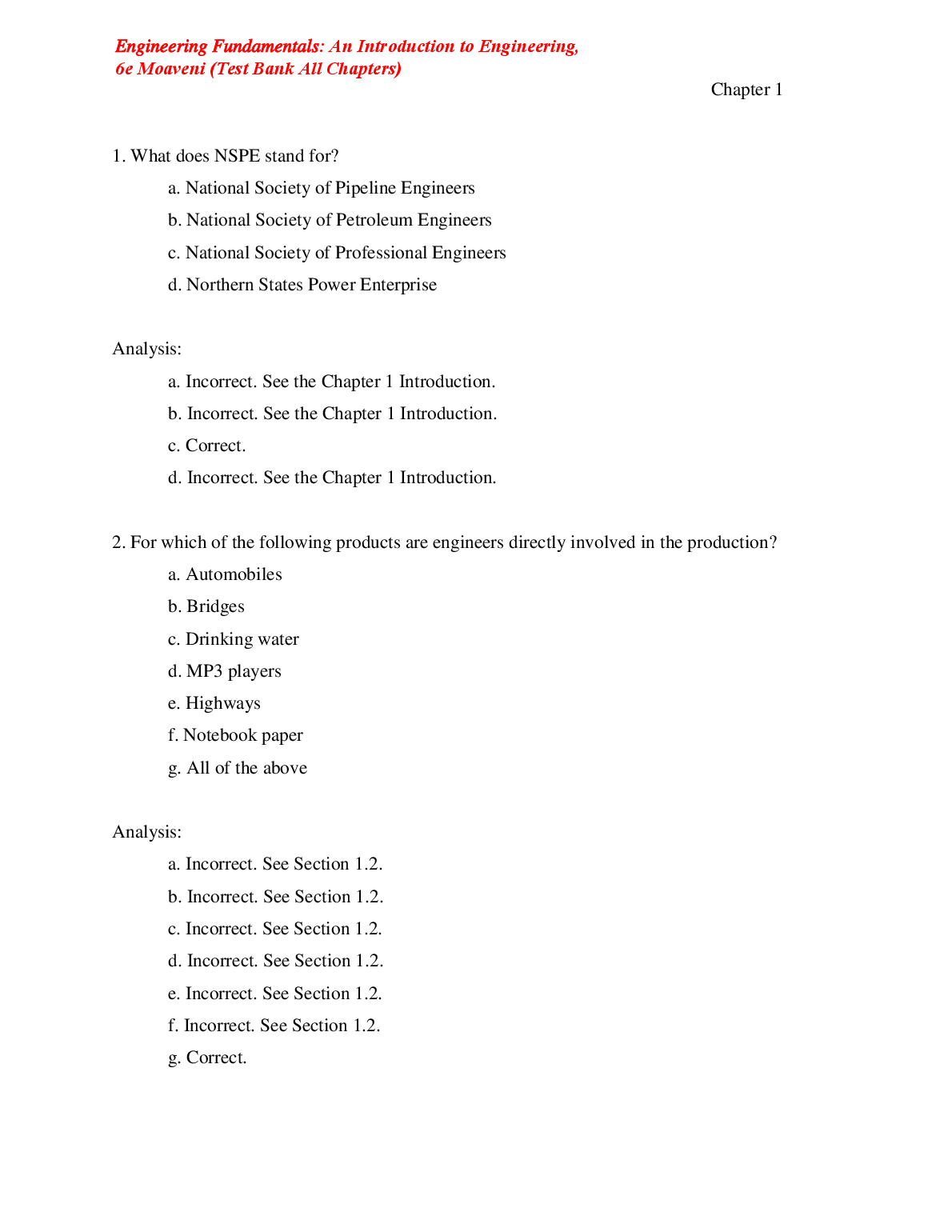 Engineering Fundamentals: An Introduction to Engineering, 6e Moaveni (Test Bank All Chapters)

Chapter 1

1. What does NSPE stand for?

a. National Society of Pipeline Engineers

b. National Society of Petroleum Engineers

c. National Society of Professional Engineers

d. Northern States Power Enterprise

Analysis:

a. Incorrect. See the Chapter 1 Introduction.

b. Incorrect. See the Chapter 1 Introduction.

c. Correct.

d. Incorrect. See the Chapter 1 Introduction.

2. For which of the following products are engineers directly involved in the production?

a. Automobiles

b. Bridges

c. Drinking water

d. MP3 players

e. Highways

f. Notebook paper

g. All of the above

Analysis:

a. Incorrect. See Section 1.2.

b. Incorrect. See Section 1.2.

c. Incorrect. See Section 1.2.

d. Incorrect. See Section 1.2.

e. Incorrect. See Section 1.2.

f. Incorrect. See Section 1.2.

g. Correct.